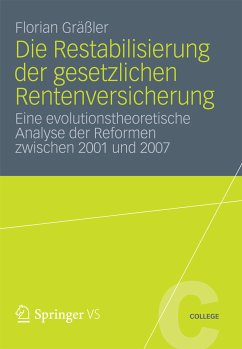 Florian Gräßler

Die Restabilisierung der gesetzlichen Rentenversicherung

Eine evolutionstheoretische Analyse der Reformen zwischen 2001 und 2007

Springer VS

C

COLLEGE